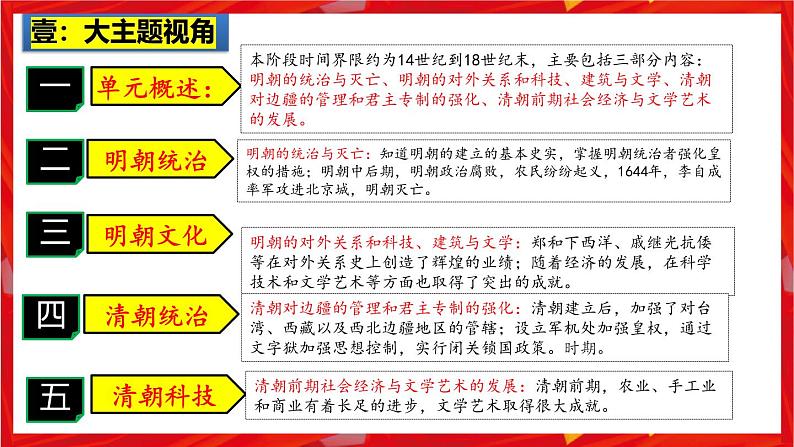 壹：大主题视角

一 单元概述：

本阶段时间界限约为14世纪到18世纪末，主要包括三部分内容：明朝的统治与灭亡、明朝的对外关系和科技、建筑与文学、清朝对边疆的管理和君主专制的强化、清朝前期社会经济与文学艺术的发展。

二 明朝统治

明朝的统治与灭亡：知道明朝的建立的基本史实，掌握明朝统治者强化皇权的措施；明朝中后期，明朝政治腐败，农民纷纷起义，1644年，李自成率军攻进北京城，明朝灭亡。

三 明朝文化

明朝的对外关系和科技、建筑与文学：郑和下西洋、戚继光抗倭等在对外关系史上创造了辉煌的业绩；随着经济的发展，在科学技术和文学艺术等方面也取得了突出的成就。

四 清朝统治

清朝对边疆的管理和君主专制的强化：清朝建立后，加强了对台湾、西藏以及西北边疆地区的管辖；设立军机处加强皇权，通过文字狱加强思想控制，实行闭关锁国政策。时期。

五 清朝科技

清朝前期社会经济与文学艺术的发展：清朝前期，农业、手工业和商业有着长足的进步，文学艺术取得很大成就。